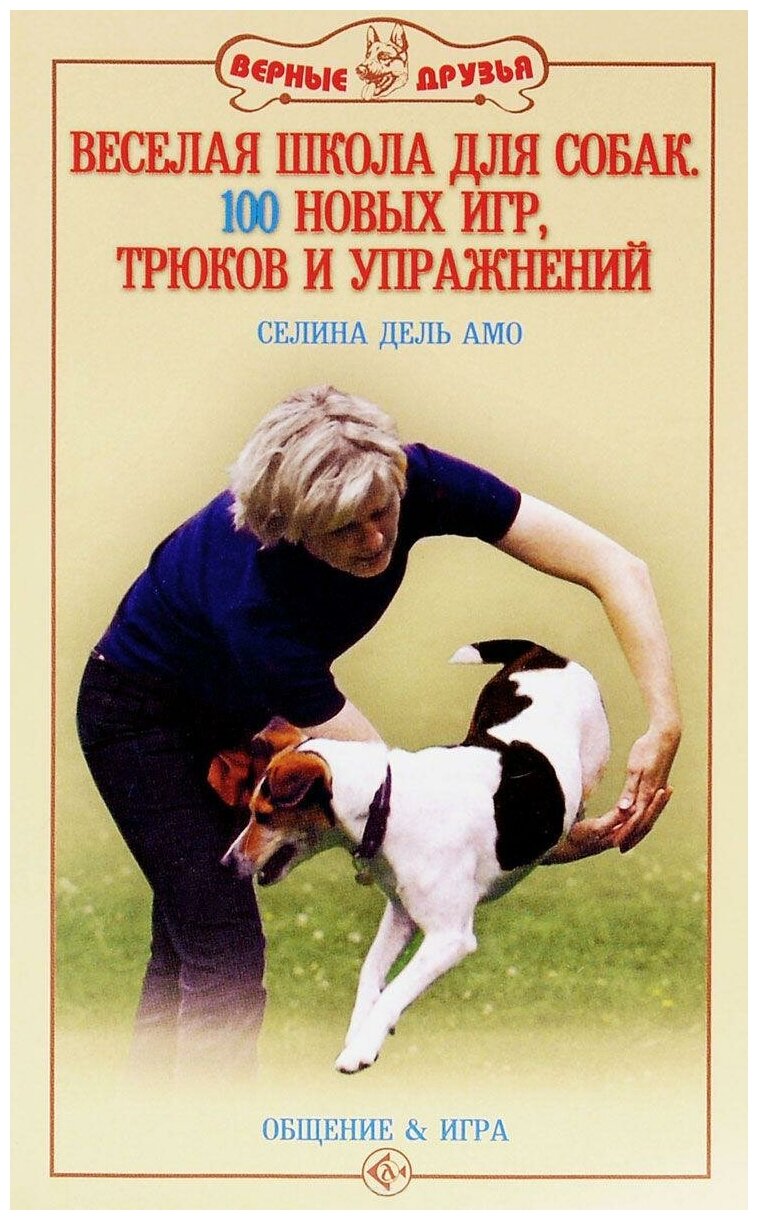 ВЕРНЫЕ ДРУЗЬЯ

ВЕСЕЛАЯ ШКОЛА ДЛЯ СОБАК. 100 НОВЫХ ИГР, ТРЮКОВ И УПРАЖНЕНИЙ

СЕЛИНА ДЕЛЬ АМО

ОБЩЕНИЕ & ИГРА